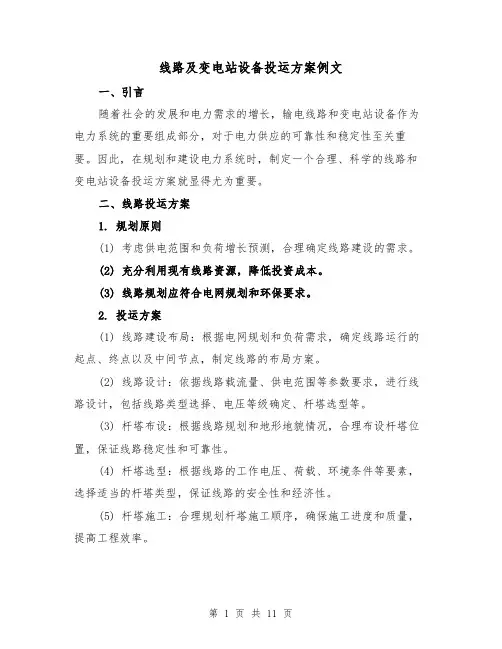 线路及变电站设备投运方案例文

一、引言

随着社会的发展和电力需求的增长，输电线路和变电站设备作为电力系统的重要组成部分，对于电力供应的可靠性和稳定性至关重要。因此，在规划和建设电力系统时，制定一个合理、科学的线路和变电站设备投运方案就显得尤为重要。

二、线路投运方案

1. 规划原则

(1) 考虑供电范围和负荷增长预测，合理确定线路建设的需求。

(2) 充分利用现有线路资源，降低投资成本。

(3) 线路规划应符合电网规划和环保要求。

2. 投运方案

(1) 线路建设布局：根据电网规划和负荷需求，确定线路运行的起点、终点以及中间节点，制定线路的布局方案。

(2) 线路设计：依据线路载流量、供电范围等参数要求，进行线路设计，包括线路类型选择、电压等级确定、杆塔选型等。

(3) 杆塔布设：根据线路规划和地形地貌情况，合理布设杆塔位置，保证线路稳定性和可靠性。

(4) 杆塔选型：根据线路的工作电压、荷载、环境条件等要素，选择适当的杆塔类型，保证线路的安全性和经济性。

(5) 杆塔施工：合理规划杆塔施工顺序，确保施工进度和质量，提高工程效率。

第 1 页 共 11 页